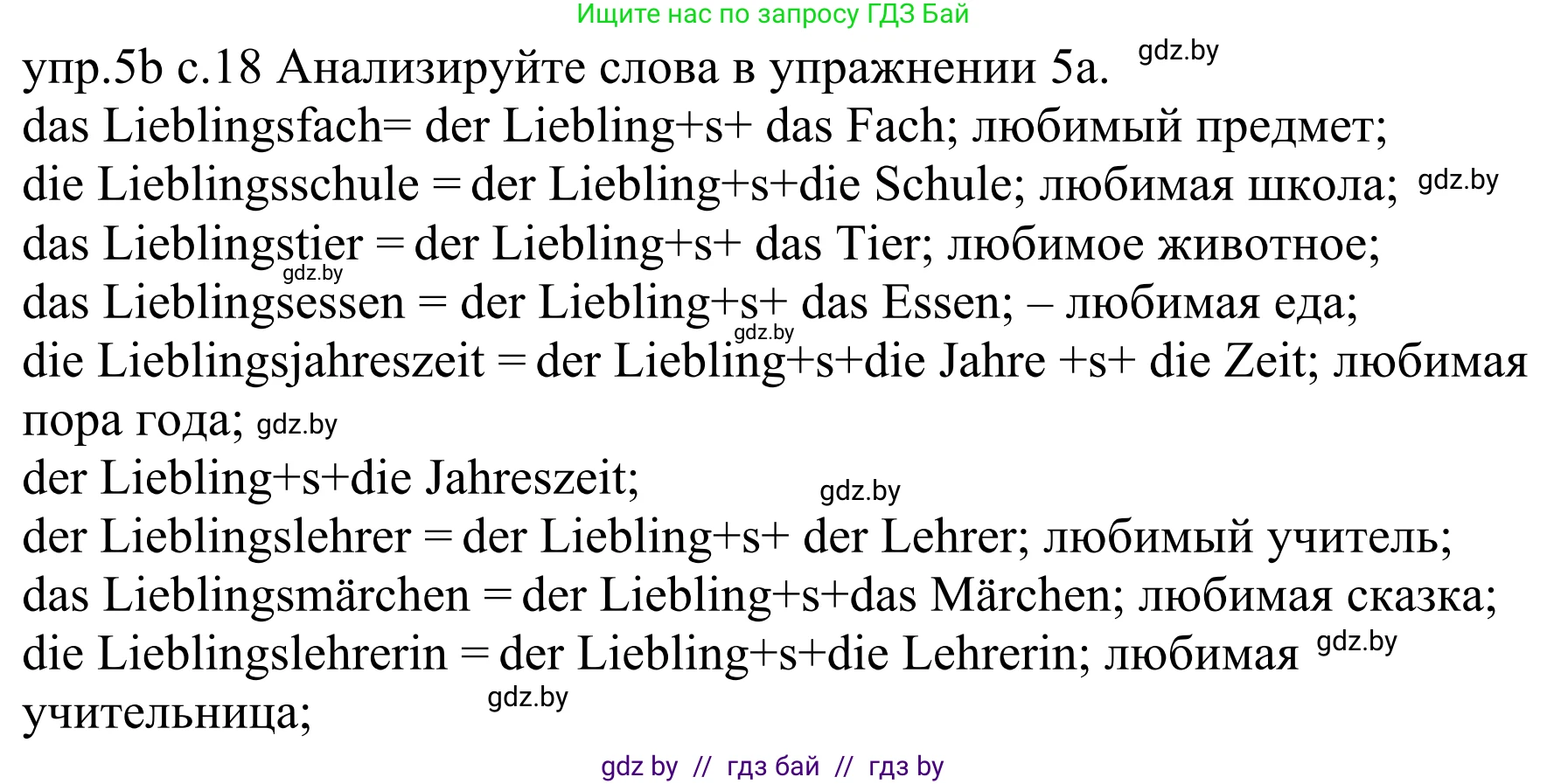 Ищите нас по запросу ГДЗ Бай

упр.5b с.18 Анализируйте слова в упражнении 5а. gdz.by
das Lieblingsfach= der Liebling+s+ das Fach; любимый предмет;
die Lieblingsschule = der Liebling+s+die Schule; любимая школа; gdz.by
das Lieblingstier = der Liebling+s+ das Tier; любимое животное;
gdz.by
das Lieblingsessen = der Liebling+s+ das Essen; – любимая еда;
gdz.by
die Lieblingsjahreszeit = der Liebling+s+die Jahre +s+ die Zeit; любимая пора года; gdz.by
der Liebling+s+die Jahreszeit;
gdz.by
der Lieblingslehrer = der Liebling+s+ der Lehrer; любимый учитель;
das Lieblingsmärchen = der Liebling+s+das Märchen; любимая сказка;
die Lieblingslehrerin = der Liebling+s+die Lehrerin; любимая gdz.by
учительница; gdz.by

gdz by // гдз бай // гдз by